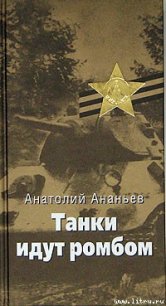 Анатолий Ананьев

Танки идут ромбом

www.litru.ru